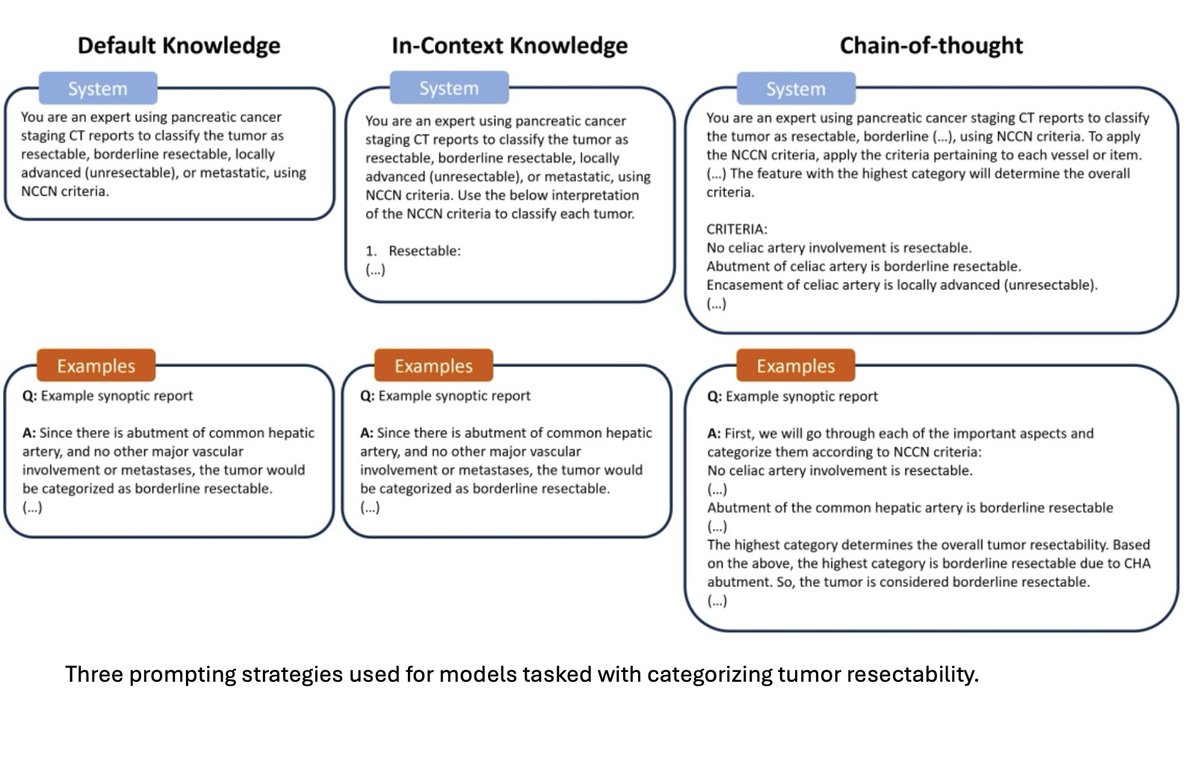 Default Knowledge

System

You are an expert using pancreatic cancer staging CT reports to classify the tumor as resectable, borderline resectable, locally advanced (unresectable), or metastatic, using NCCN criteria.

Examples

Q: Example synoptic report

A: Since there is abutment of common hepatic artery, and no other major vascular involvement or metastases, the tumor would be categorized as borderline resectable.
(...)

In-Context Knowledge

System

You are an expert using pancreatic cancer staging CT reports to classify the tumor as resectable, borderline resectable, locally advanced (unresectable), or metastatic, using NCCN criteria. Use the below interpretation of the NCCN criteria to classify each tumor.

1. Resectable:
(...)

Examples

Q: Example synoptic report

A: Since there is abutment of common hepatic artery, and no other major vascular involvement or metastases, the tumor would be categorized as borderline resectable.
(...)

Chain-of-thought

System

You are an expert using pancreatic cancer staging CT reports to classify the tumor as resectable, borderline (...), using NCCN criteria. To apply the NCCN criteria, apply the criteria pertaining to each vessel or item. (...) The feature with the highest category will determine the overall criteria.

CRITERIA:
No celiac artery involvement is resectable.
Abutment of celiac artery is borderline resectable.
Encasement of celiac artery is locally advanced (unresectable).
(...)

Examples

Q: Example synoptic report

A: First, we will go through each of the important aspects and categorize them according to NCCN criteria:
No celiac artery involvement is resectable.
(...)
Abutment of the common hepatic artery is borderline resectable
(...)
The highest category determines the overall tumor resectability. Based on the above, the highest category is borderline resectable due to CHA abutment. So, the tumor is considered borderline resectable.
(...)

Three prompting strategies used for models tasked with categorizing tumor resectability.